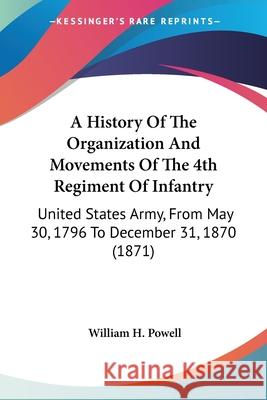 —KESSINGER'S RARE REPRINTS—

A History Of The Organization And Movements Of The 4th Regiment Of Infantry

United States Army, From May 30, 1796 To December 31, 1870 (1871)

William H. Powell

Kraina Książek